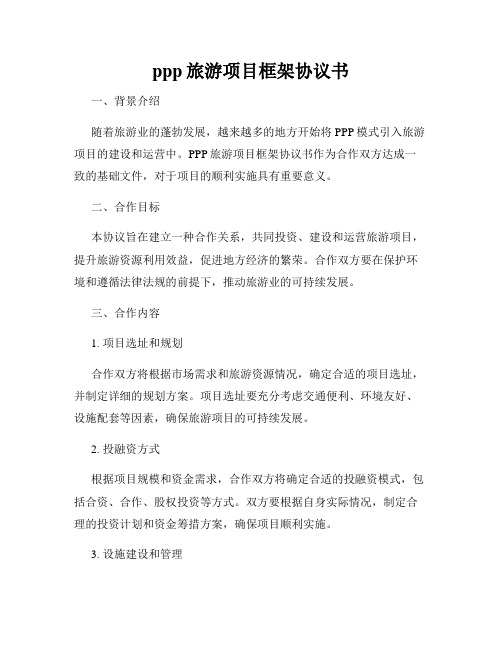 ppp 旅游项目框架协议书

一、背景介绍

随着旅游业的蓬勃发展，越来越多的地方开始将 PPP 模式引入旅游项目的建设和运营中。PPP 旅游项目框架协议书作为合作双方达成一致的基础文件，对于项目的顺利实施具有重要意义。

二、合作目标

本协议旨在建立一种合作关系，共同投资、建设和运营旅游项目，提升旅游资源利用效益，促进地方经济的繁荣。合作双方要在保护环境和遵循法律法规的前提下，推动旅游业的可持续发展。

三、合作内容

1. 项目选址和规划

合作双方将根据市场需求和旅游资源情况，确定合适的项目选址，并制定详细的规划方案。项目选址要充分考虑交通便利、环境友好、设施配套等因素，确保旅游项目的可持续发展。

2. 投融资方式

根据项目规模和资金需求，合作双方将确定合适的投融资模式，包括合资、合作、股权投资等方式。双方要根据自身实际情况，制定合理的投资计划和资金筹措方案，确保项目顺利实施。

3. 设施建设和管理